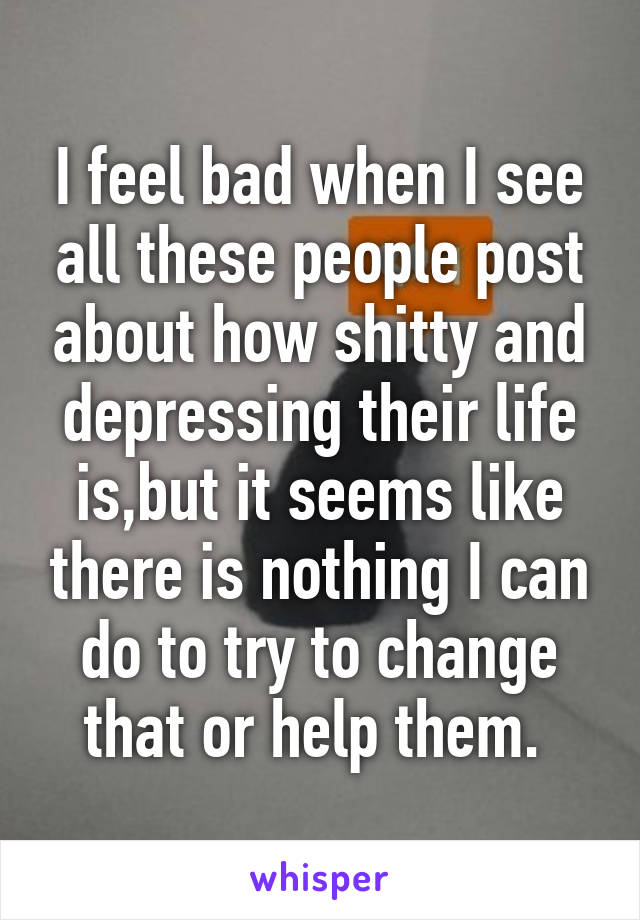 I feel bad when I see all these people post about how shitty and depressing their life is,but it seems like there is nothing I can do to try to change that or help them.

whisper